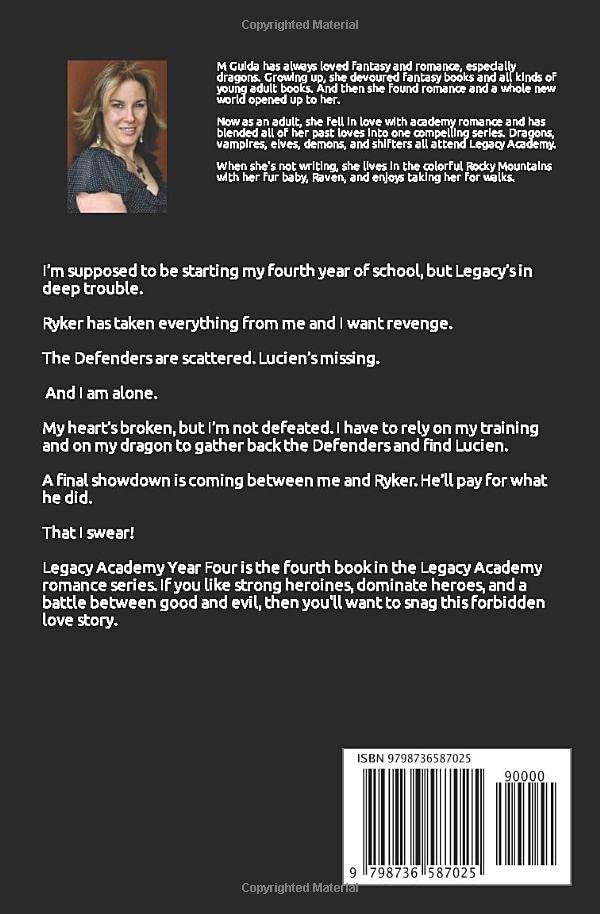 Copyrighted Material

M Guida has always loved fantasy and romance, especially dragons. Growing up, she devoured fantasy books and all kinds of young adult books. And then she found romance and a whole new world opened up to her.

Now as an adult, she fell in love with academy romance and has blended all of her past loves into one compelling series. Dragons, vampires, elves, demons, and shifters all attend Legacy Academy.

When she's not writing, she lives in the colorful Rocky Mountains with her fur baby, Raven, and enjoys taking her for walks.

I'm supposed to be starting my fourth year of school, but Legacy's in deep trouble.

Ryker has taken everything from me and I want revenge.

The Defenders are scattered. Lucien's missing.

And I am alone.

My heart's broken, but I'm not defeated. I have to rely on my training and on my dragon to gather back the Defenders and find Lucien.

A final showdown is coming between me and Ryker. He'll pay for what he did.

That I swear!

Legacy Academy Year Four is the fourth book in the Legacy Academy romance series. If you like strong heroines, dominate heroes, and a battle between good and evil, then you'll want to snag this forbidden love story.

ISBN 9798736587025

90000

9 798736 587025

Copyrighted Material